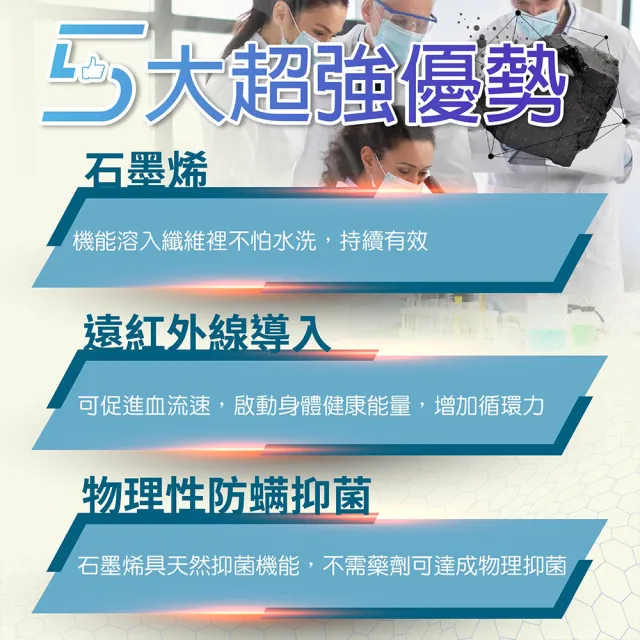 5大超強優勢

石墨烯

機能溶入纖維裡不怕水洗，持續有效

遠紅外線導入

可促進血流速，啟動身體健康能量，增加循環力

物理性防蟎抑菌

石墨烯具天然抑菌機能，不需藥劑可達成物理抑菌